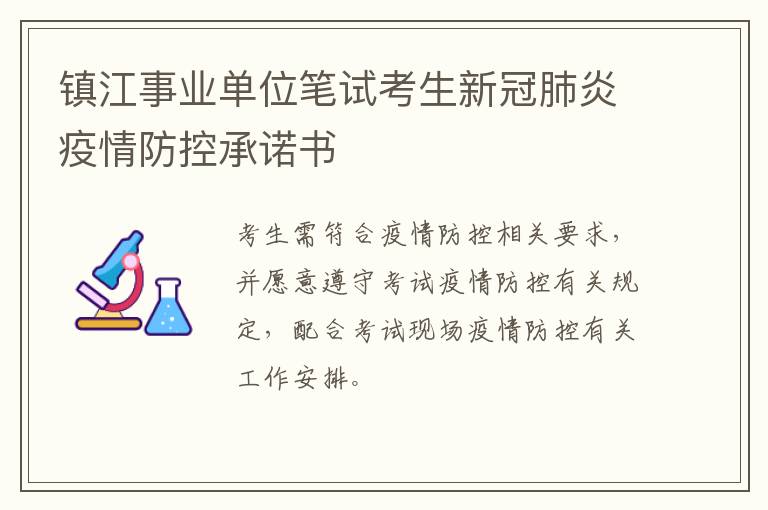 镇江事业单位笔试考生新冠肺炎疫情防控承诺书

考生需符合疫情防控相关要求，并愿意遵守考试疫情防控有关规定，配合考试现场疫情防控有关工作安排。